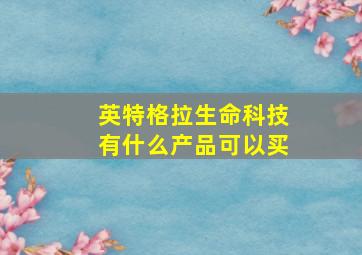 英特格拉生命科技
有什么产品可以买